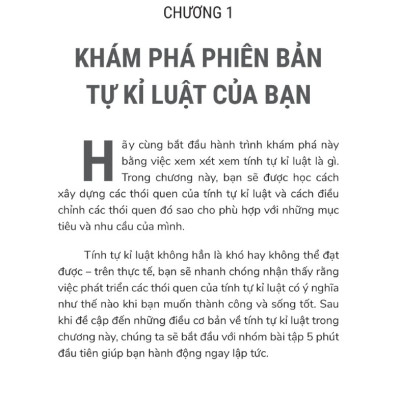 CHƯƠNG 1

KHÁM PHÁ PHIÊN BẢN TỰ KỈ LUẬT CỦA BẠN

Hãy cùng bắt đầu hành trình khám phá này bằng việc xem xét xem tính tự kỉ luật là gì. Trong chương này, bạn sẽ được học cách xây dựng các thói quen của tính tự kỉ luật và cách điều chỉnh các thói quen đó sao cho phù hợp với những mục tiêu và nhu cầu của mình.

Tính tự kỉ luật không hẳn là khó hay không thể đạt được – trên thực tế, bạn sẽ nhanh chóng nhận thấy rằng việc phát triển các thói quen của tính tự kỉ luật có ý nghĩa như thế nào khi bạn muốn thành công và sống tốt. Sau khi đề cập đến những điều cơ bản về tính tự kỉ luật trong chương này, chúng ta sẽ bắt đầu với nhóm bài tập 5 phút đầu tiên giúp bạn hành động ngay lập tức.